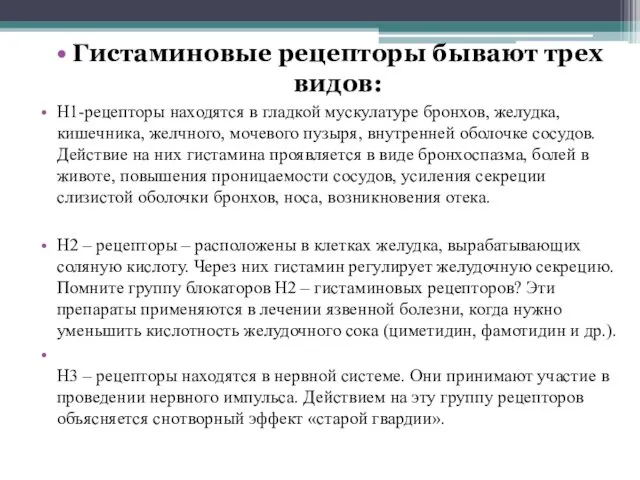 • Гистаминовые рецепторы бывают трех видов:

• Н1-рецепторы находятся в гладкой мускулатуре бронхов, желудка, кишечника, желчного, мочевого пузыря, внутренней оболочке сосудов. Действие на них гистамина проявляется в виде бронхоспазма, болей в животе, повышения проницаемости сосудов, усиления секреции слизистой оболочки бронхов, носа, возникновения отека.

• Н2 – рецепторы – расположены в клетках желудка, вырабатывающих соляную кислоту. Через них гистамин регулирует желудочную секрецию. Помните группу блокаторов Н2 – гистаминовых рецепторов? Эти препараты применяются в лечении язвенной болезни, когда нужно уменьшить кислотность желудочного сока (циметидин, фамотидин и др.).

•

Н3 – рецепторы находятся в нервной системе. Они принимают участие в проведении нервного импульса. Действием на эту группу рецепторов объясняется снотворный эффект «старой гвардии».